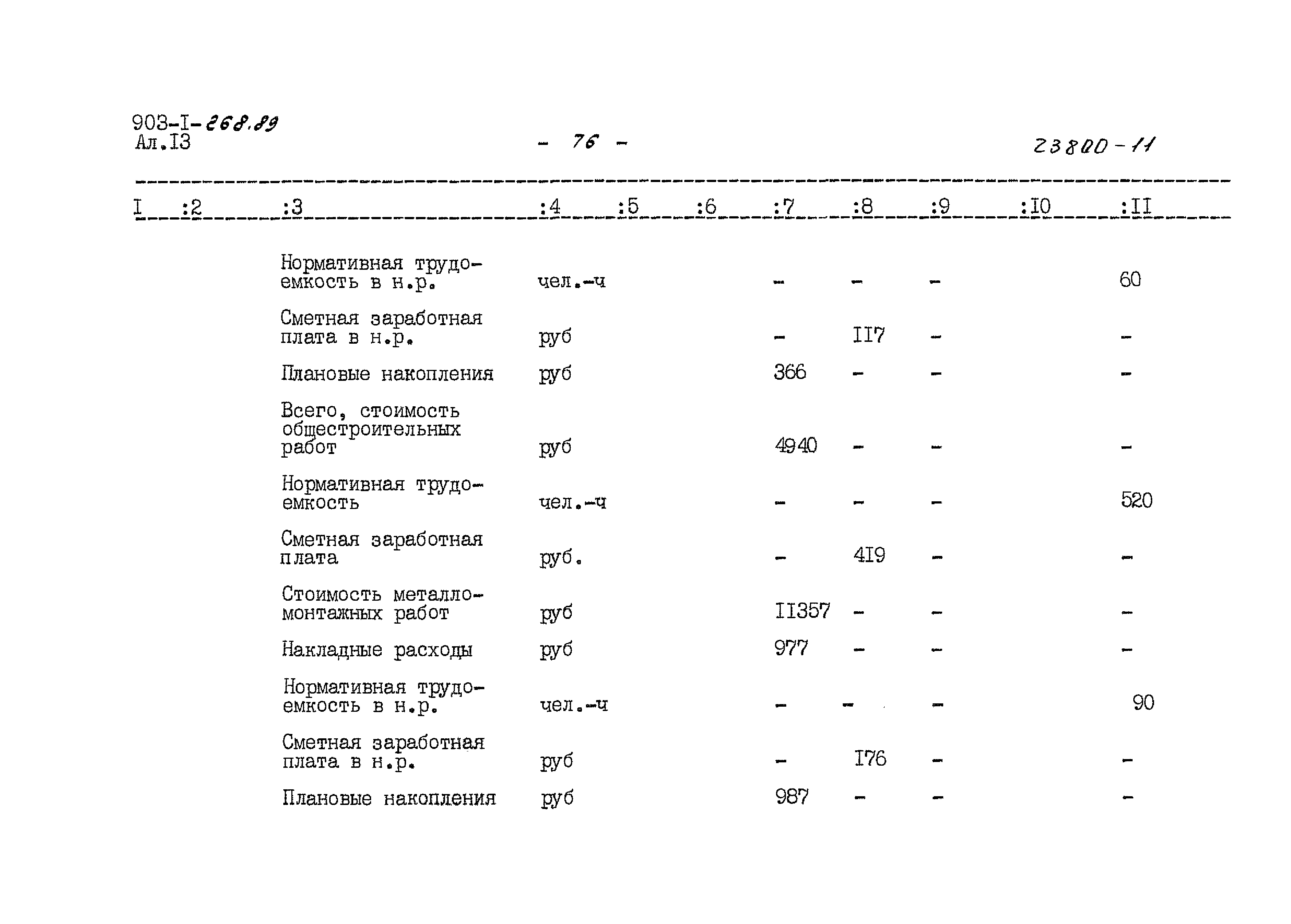 903-I-268.89
Ал.I3

- 76 -

23800-11

| I | :2 | :3 | :4 | :5 | :6 | :7 | :8 | :9 | :I0 | :II |
|---|---|---|---|---|---|---|---|---|---|---|
| | | Нормативная трудоемкость в н.р. | чел.-ч | | | - | - | - | | 60 |
| | | Сметная заработная плата в н.р. | руб | | | - | II7 | - | | - |
| | | Плановые накопления | руб | | | 366 | - | - | | - |
| | | Всего, стоимость общестроительных работ | руб | | | 4940 | - | - | | - |
| | | Нормативная трудоемкость | чел.-ч | | | - | - | - | | 520 |
| | | Сметная заработная плата | руб. | | | - | 4I9 | - | | - |
| | | Стоимость металломонтажных работ | руб | | | II357 | - | - | | - |
| | | Накладные расходы | руб | | | 977 | - | - | | - |
| | | Нормативная трудоемкость в н.р. | чел.-ч | | | - | - | - | | 90 |
| | | Сметная заработная плата в н.р. | руб | | | - | I76 | - | | - |
| | | Плановые накопления | руб | | | 987 | - | - | | - |